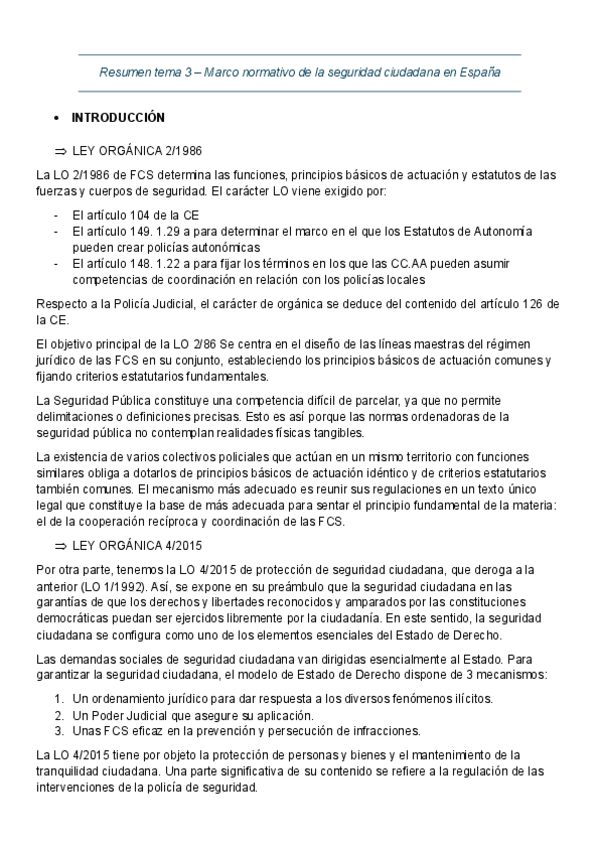 Resumen tema 3 – Marco normativo de la seguridad ciudadana en España

• INTRODUCCIÓN

⇒ LEY ORGÁNICA 2/1986

La LO 2/1986 de FCS determina las funciones, principios básicos de actuación y estatutos de las fuerzas y cuerpos de seguridad. El carácter LO viene exigido por:

- El artículo 104 de la CE
- El artículo 149. 1.29 a para determinar el marco en el que los Estatutos de Autonomía pueden crear policías autonómicas
- El artículo 148. 1.22 a para fijar los términos en los que las CC.AA pueden asumir competencias de coordinación en relación con los policías locales

Respecto a la Policía Judicial, el carácter de orgánica se deduce del contenido del artículo 126 de la CE.

El objetivo principal de la LO 2/86 Se centra en el diseño de las líneas maestras del régimen jurídico de las FCS en su conjunto, estableciendo los principios básicos de actuación comunes y fijando criterios estatutarios fundamentales.

La Seguridad Pública constituye una competencia difícil de parcelar, ya que no permite delimitaciones o definiciones precisas. Esto es así porque las normas ordenadoras de la seguridad pública no contemplan realidades físicas tangibles.

La existencia de varios colectivos policiales que actúan en un mismo territorio con funciones similares obliga a dotarlos de principios básicos de actuación idéntico y de criterios estatutarios también comunes. El mecanismo más adecuado es reunir sus regulaciones en un texto único legal que constituye la base de más adecuada para sentar el principio fundamental de la materia: el de la cooperación recíproca y coordinación de las FCS.

⇒ LEY ORGÁNICA 4/2015

Por otra parte, tenemos la LO 4/2015 de protección de seguridad ciudadana, que deroga a la anterior (LO 1/1992). Así, se expone en su preámbulo que la seguridad ciudadana en las garantías de que los derechos y libertades reconocidos y amparados por las constituciones democráticas puedan ser ejercidos libremente por la ciudadanía. En este sentido, la seguridad ciudadana se configura como uno de los elementos esenciales del Estado de Derecho.

Las demandas sociales de seguridad ciudadana van dirigidas esencialmente al Estado. Para garantizar la seguridad ciudadana, el modelo de Estado de Derecho dispone de 3 mecanismos:

1. Un ordenamiento jurídico para dar respuesta a los diversos fenómenos ilícitos.
2. Un Poder Judicial que asegure su aplicación.
3. Unas FCS eficaz en la prevención y persecución de infracciones.

La LO 4/2015 tiene por objeto la protección de personas y bienes y el mantenimiento de la tranquilidad ciudadana. Una parte significativa de su contenido se refiere a la regulación de las intervenciones de la policía de seguridad.